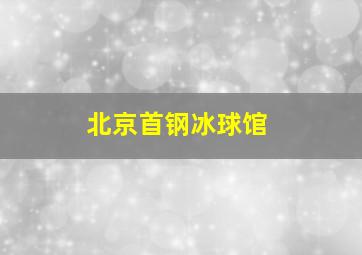 北京首钢冰球馆